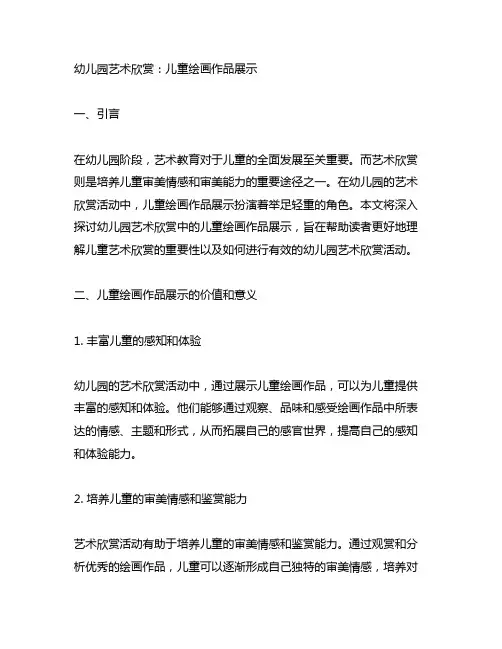 幼儿园艺术欣赏：儿童绘画作品展示

一、引言

在幼儿园阶段，艺术教育对于儿童的全面发展至关重要。而艺术欣赏则是培养儿童审美情感和审美能力的重要途径之一。在幼儿园的艺术欣赏活动中，儿童绘画作品展示扮演着举足轻重的角色。本文将深入探讨幼儿园艺术欣赏中的儿童绘画作品展示，旨在帮助读者更好地理解儿童艺术欣赏的重要性以及如何进行有效的幼儿园艺术欣赏活动。

二、儿童绘画作品展示的价值和意义

1. 丰富儿童的感知和体验

幼儿园的艺术欣赏活动中，通过展示儿童绘画作品，可以为儿童提供丰富的感知和体验。他们能够通过观察、品味和感受绘画作品中所表达的情感、主题和形式，从而拓展自己的感官世界，提高自己的感知和体验能力。

2. 培养儿童的审美情感和鉴赏能力

艺术欣赏活动有助于培养儿童的审美情感和鉴赏能力。通过观赏和分析优秀的绘画作品，儿童可以逐渐形成自己独特的审美情感，培养对